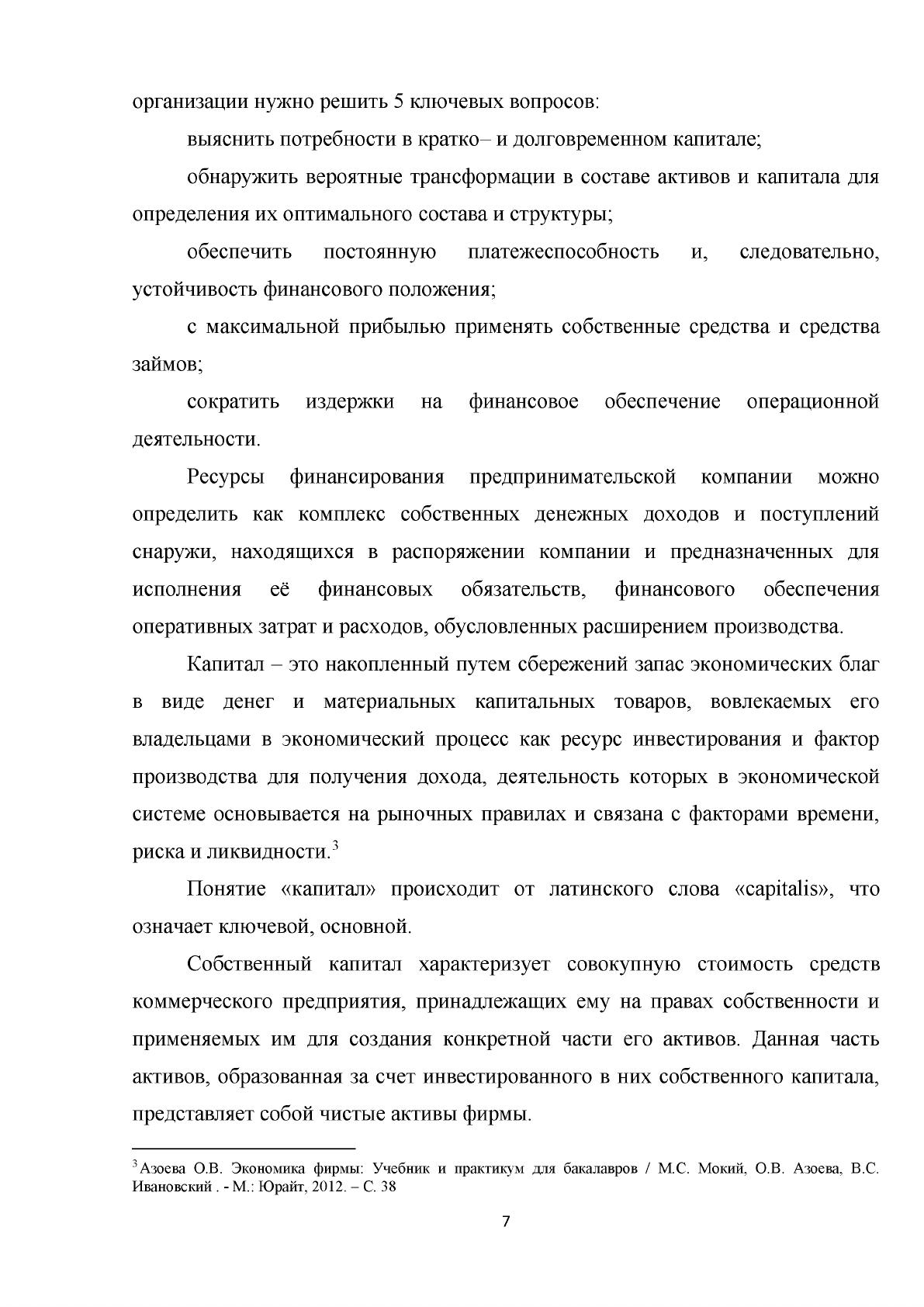 организации нужно решить 5 ключевых вопросов:

выяснить потребности в кратко– и долговременном капитале;

обнаружить вероятные трансформации в составе активов и капитала для определения их оптимального состава и структуры;

обеспечить постоянную платежеспособность и, следовательно, устойчивость финансового положения;

с максимальной прибылью применять собственные средства и средства займов;

сократить издержки на финансовое обеспечение операционной деятельности.

Ресурсы финансирования предпринимательской компании можно определить как комплекс собственных денежных доходов и поступлений снаружи, находящихся в распоряжении компании и предназначенных для исполнения её финансовых обязательств, финансового обеспечения оперативных затрат и расходов, обусловленных расширением производства.

Капитал – это накопленный путем сбережений запас экономических благ в виде денег и материальных капитальных товаров, вовлекаемых его владельцами в экономический процесс как ресурс инвестирования и фактор производства для получения дохода, деятельность которых в экономической системе основывается на рыночных правилах и связана с факторами времени, риска и ликвидности.$^{3}$

Понятие «капитал» происходит от латинского слова «capitalis», что означает ключевой, основной.

Собственный капитал характеризует совокупную стоимость средств коммерческого предприятия, принадлежащих ему на правах собственности и применяемых им для создания конкретной части его активов. Данная часть активов, образованная за счет инвестированного в них собственного капитала, представляет собой чистые активы фирмы.

$^{3}$Азоева О.В. Экономика фирмы: Учебник и практикум для бакалавров / М.С. Мокий, О.В. Азоева, В.С. Ивановский . - М.: Юрайт, 2012. – С. 38

7